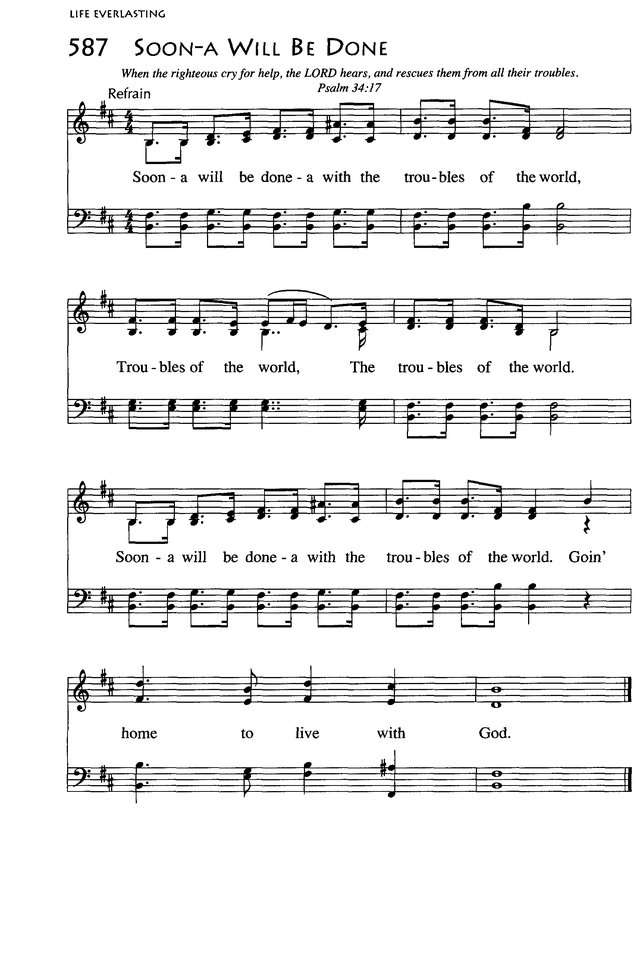 LIFE EVERLASTING

587 SOON-A WILL BE DONE

When the righteous cry for help, the LORD hears, and rescues them from all their troubles.
Psalm 34:17

Refrain

Soon - a will be done - a with the trou - bles of the world,

Trou - bles of the world, The trou - bles of the world.

Soon - a will be done - a with the trou - bles of the world. Goin'

home to live with God.